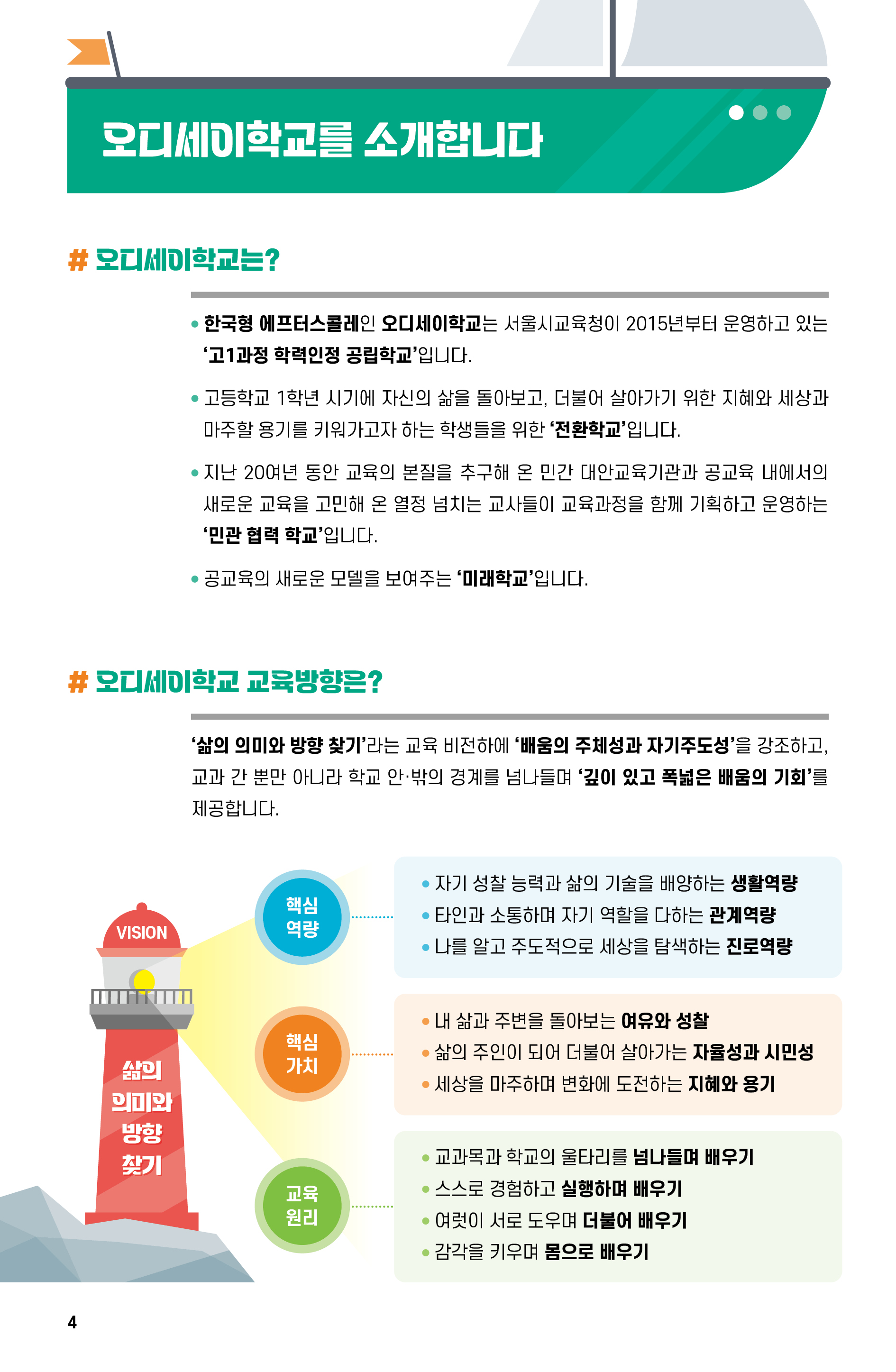 오디세이학교를 소개합니다

# 오디세이학교는?

• 한국형 에프터스콜레인 오디세이학교는 서울시교육청이 2015년부터 운영하고 있는 '고1과정 학력인정 공립학교'입니다.

• 고등학교 1학년 시기에 자신의 삶을 돌아보고, 더불어 살아가기 위한 지혜와 세상과 마주할 용기를 키워가고자 하는 학생들을 위한 '전환학교'입니다.

• 지난 20여년 동안 교육의 본질을 추구해 온 민간 대안교육기관과 공교육 내에서의 새로운 교육을 고민해 온 열정 넘치는 교사들이 교육과정을 함께 기획하고 운영하는 '민관 협력 학교'입니다.

• 공교육의 새로운 모델을 보여주는 '미래학교'입니다.

# 오디세이학교 교육방향은?

'삶의 의미와 방향 찾기'라는 교육 비전하에 '배움의 주체성과 자기주도성'을 강조하고, 교과 간 뿐만 아니라 학교 안·밖의 경계를 넘나들며 '깊이 있고 폭넓은 배움의 기회'를 제공합니다.

VISION

삶의 의미와 방향 찾기

핵심 역량

• 자기 성찰 능력과 삶의 기술을 배양하는 생활역량
• 타인과 소통하며 자기 역할을 다하는 관계역량
• 나를 알고 주도적으로 세상을 탐색하는 진로역량

핵심 가치

• 내 삶과 주변을 돌아보는 여유와 성찰
• 삶의 주인이 되어 더불어 살아가는 자율성과 시민성
• 세상을 마주하며 변화에 도전하는 지혜와 용기

교육 원리

• 교과목과 학교의 울타리를 넘나들며 배우기
• 스스로 경험하고 실행하며 배우기
• 여럿이 서로 도우며 더불어 배우기
• 감각을 키우며 몸으로 배우기

4